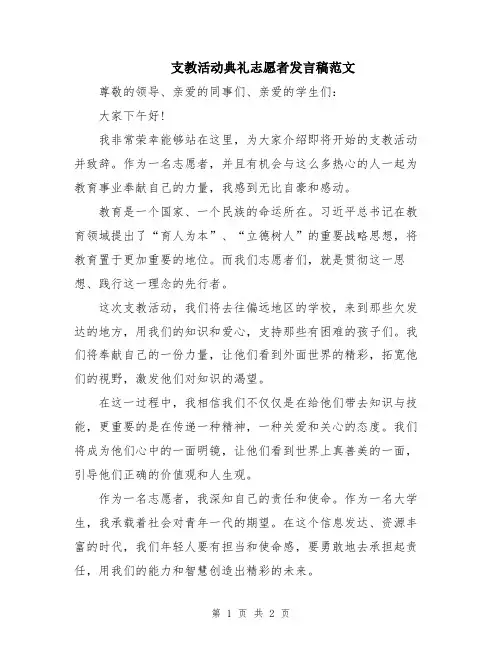 支教活动典礼志愿者发言稿范文

尊敬的领导、亲爱的同事们、亲爱的学生们：

大家下午好！

我非常荣幸能够站在这里，为大家介绍即将开始的支教活动并致辞。作为一名志愿者，并且有机会与这么多热心的人一起为教育事业奉献自己的力量，我感到无比自豪和感动。

教育是一个国家、一个民族的命运所在。习近平总书记在教育领域提出了“育人为本”、“立德树人”的重要战略思想，将教育置于更加重要的地位。而我们志愿者们，就是贯彻这一思想、践行这一理念的先行者。

这次支教活动，我们将去往偏远地区的学校，来到那些欠发达的地方，用我们的知识和爱心，支持那些有困难的孩子们。我们将奉献自己的一份力量，让他们看到外面世界的精彩，拓宽他们的视野，激发他们对知识的渴望。

在这一过程中，我相信我们不仅仅是在给他们带去知识与技能，更重要的是在传递一种精神，一种关爱和关心的态度。我们将成为他们心中的一面明镜，让他们看到世界上真善美的一面，引导他们正确的价值观和人生观。

作为一名志愿者，我深知自己的责任和使命。作为一名大学生，我承载着社会对青年一代的期望。在这个信息发达、资源丰富的时代，我们年轻人要有担当和使命感，要勇敢地去承担起责任，用我们的能力和智慧创造出精彩的未来。

第 1 页 共 2 页